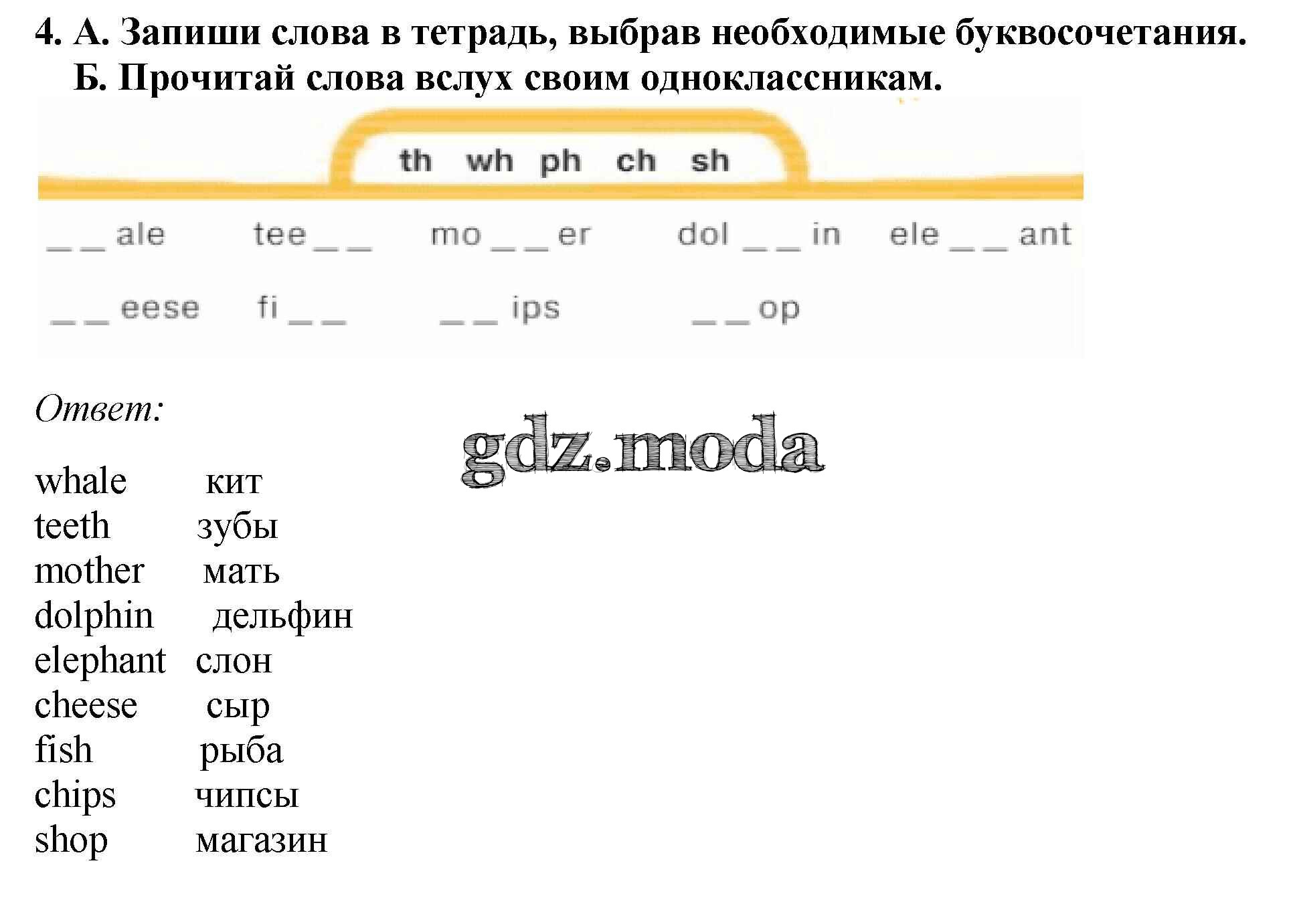 4. А. Запиши слова в тетрадь, выбрав необходимые буквосочетания.
Б. Прочитай слова вслух своим одноклассникам.

th wh ph ch sh

____ ale tee ____ mo ____ er dol ____ in ele ____ ant

____ eese fi ____ ____ ips ____ op

Ответ:

whale кит
teeth зубы
mother мать
dolphin дельфин
elephant слон
cheese сыр
fish рыба
chips чипсы
shop магазин

gdz.moda